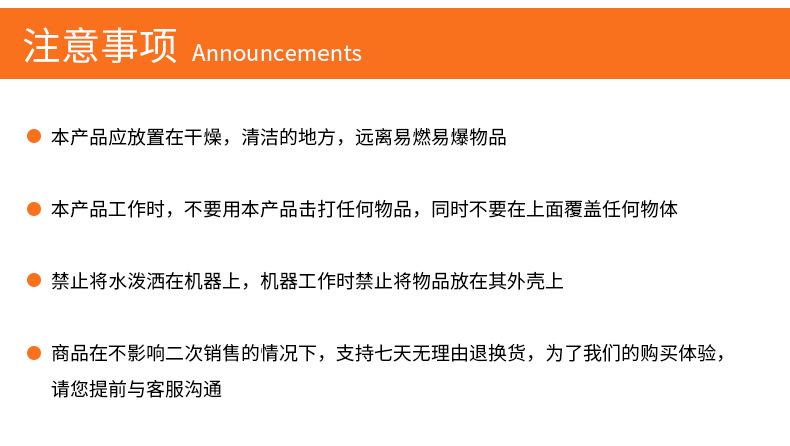 注意事项 Announcements

• 本产品应放置在干燥，清洁的地方，远离易燃易爆物品

• 本产品工作时，不要用本产品击打任何物品，同时不要在上面覆盖任何物体

• 禁止将水泼洒在机器上，机器工作时禁止将物品放在其外壳上

• 商品在不影响二次销售的情况下，支持七天无理由退换货，为了我们的购买体验，请您提前与客服沟通